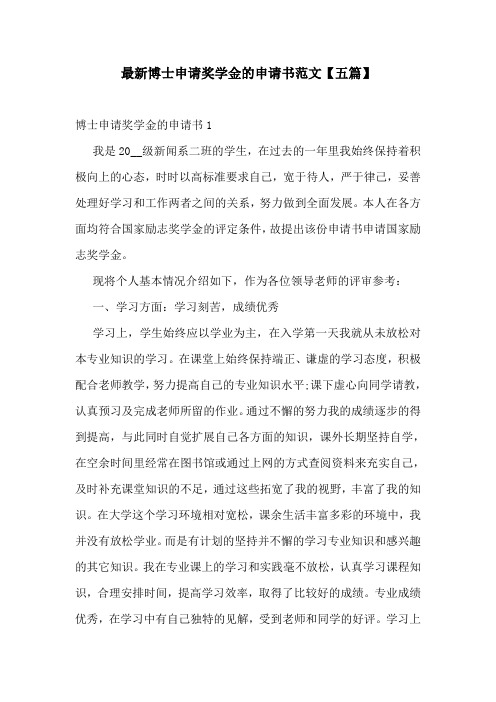 最新博士申请奖学金的申请书范文【五篇】

博士申请奖学金的申请书 1

我是 20__级新闻系二班的学生，在过去的一年里我始终保持着积极向上的心态，时时以高标准要求自己，宽于待人，严于律己，妥善处理好学习和工作两者之间的关系，努力做到全面发展。本人在各方面均符合国家励志奖学金的评定条件，故提出该份申请书申请国家励志奖学金。

现将个人基本情况介绍如下，作为各位领导老师的评审参考：

一、学习方面：学习刻苦，成绩优秀

学习上，学生始终应以学业为主，在入学第一天我就从未放松对本专业知识的学习。在课堂上始终保持端正、谦虚的学习态度，积极配合老师教学，努力提高自己的专业知识水平;课下虚心向同学请教，认真预习及完成老师所留的作业。通过不懈的努力我的成绩逐步的得到提高，与此同时自觉扩展自己各方面的知识，课外长期坚持自学，在空余时间里经常在图书馆或通过上网的方式查阅资料来充实自己，及时补充课堂知识的不足，通过这些拓宽了我的视野，丰富了我的知识。在大学这个学习环境相对宽松，课余生活丰富多彩的环境中，我并没有放松学业。而是有计划的坚持并不懈的学习专业知识和感兴趣的其它知识。我在专业课上的学习和实践毫不放松，认真学习课程知识，合理安排时间，提高学习效率，取得了比较好的成绩。专业成绩优秀，在学习中有自己独特的见解，受到老师和同学的好评。学习上